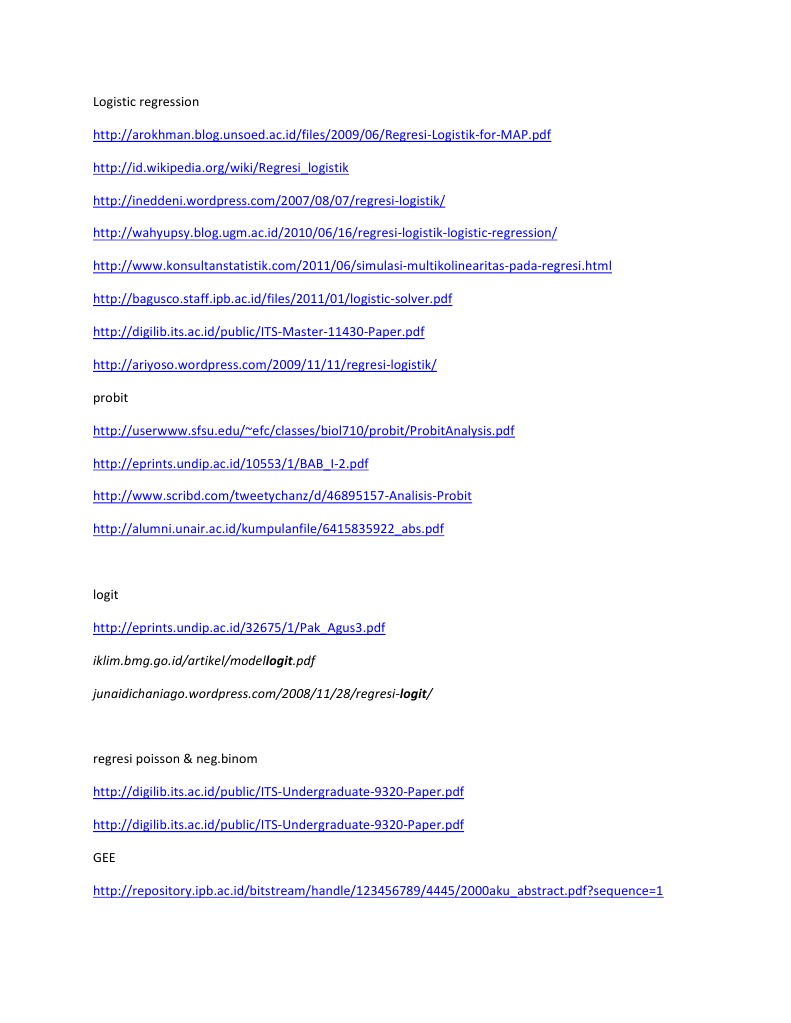 Logistic regression

http://arokhman.blog.unsoed.ac.id/files/2009/06/Regresi-Logistik-for-MAP.pdf

http://id.wikipedia.org/wiki/Regresi_logistik

http://ineddeni.wordpress.com/2007/08/07/regresi-logistik/

http://wahyupsy.blog.ugm.ac.id/2010/06/16/regresi-logistik-logistic-regression/

http://www.konsultanstatistik.com/2011/06/simulasi-multikolinearitas-pada-regresi.html

http://bagusco.staff.ipb.ac.id/files/2011/01/logistic-solver.pdf

http://digilib.its.ac.id/public/ITS-Master-11430-Paper.pdf

http://ariyoso.wordpress.com/2009/11/11/regresi-logistik/

probit

http://userwww.sfsu.edu/~efc/classes/biol710/probit/ProbitAnalysis.pdf

http://eprints.undip.ac.id/10553/1/BAB_I-2.pdf

http://www.scribd.com/tweetychanz/d/46895157-Analisis-Probit

http://alumni.unair.ac.id/kumpulanfile/6415835922_abs.pdf

logit

http://eprints.undip.ac.id/32675/1/Pak_Agus3.pdf

iklim.bmg.go.id/artikel/modellogit.pdf

junaidichaniago.wordpress.com/2008/11/28/regresi-logit/

regresi poisson & neg.binom

http://digilib.its.ac.id/public/ITS-Undergraduate-9320-Paper.pdf

http://digilib.its.ac.id/public/ITS-Undergraduate-9320-Paper.pdf

GEE

http://repository.ipb.ac.id/bitstream/handle/123456789/4445/2000aku_abstract.pdf?sequence=1